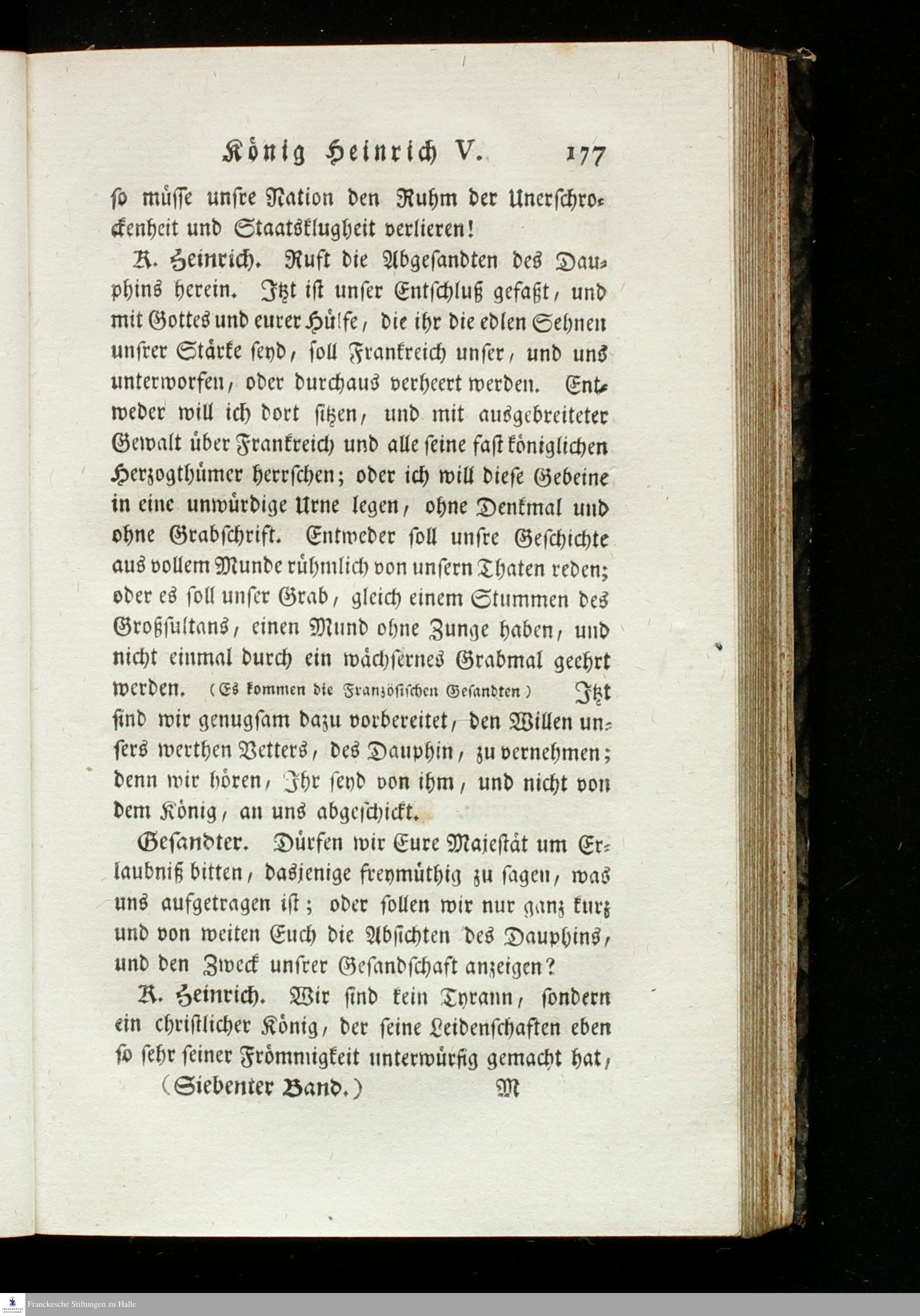 König Heinrich V. 177

so müsse unsre Nation den Ruhm der Unerschrockenheit und Staatsklugheit verlieren!

K. Heinrich. Ruft die Abgesandten des Dauphins herein. Itzt ist unser Entschluß gefaßt, und mit Gottes und eurer Hülfe, die ihr die edlen Sehnen unsrer Stärke seyd, soll Frankreich unser, und uns unterworfen, oder durchaus verheert werden. Entweder will ich dort sitzen, und mit ausgebreiteter Gewalt über Frankreich und alle seine fast königlichen Herzogthümer herrschen; oder ich will diese Gebeine in eine unwürdige Urne legen, ohne Denkmal und ohne Grabschrift. Entweder soll unsre Geschichte aus vollem Munde rühmlich von unsern Thaten reden; oder es soll unser Grab, gleich einem Stummen des Großsultans, einen Mund ohne Zunge haben, und nicht einmal durch ein wächsernes Grabmal geehrt werden. (Es kommen die Französischen Gesandten) Itzt sind wir genugsam dazu vorbereitet, den Willen unsers werthen Vetters, des Dauphin, zu vernehmen; denn wir hören, Ihr seyd von ihm, und nicht von dem König, an uns abgeschickt.

Gesandter. Dürfen wir Eure Majestät um Erlaubniß bitten, dasjenige freymüthig zu sagen, was uns aufgetragen ist; oder sollen wir nur ganz kurz und von weiten Euch die Absichten des Dauphins, und den Zweck unsrer Gesandschaft anzeigen?

K. Heinrich. Wir sind kein Tyrann, sondern ein christlicher König, der seine Leidenschaften eben so sehr seiner Frömmigkeit unterwürfig gemacht hat,

(Siebenter Band.) M

Franckesche Stiftungen zu Halle